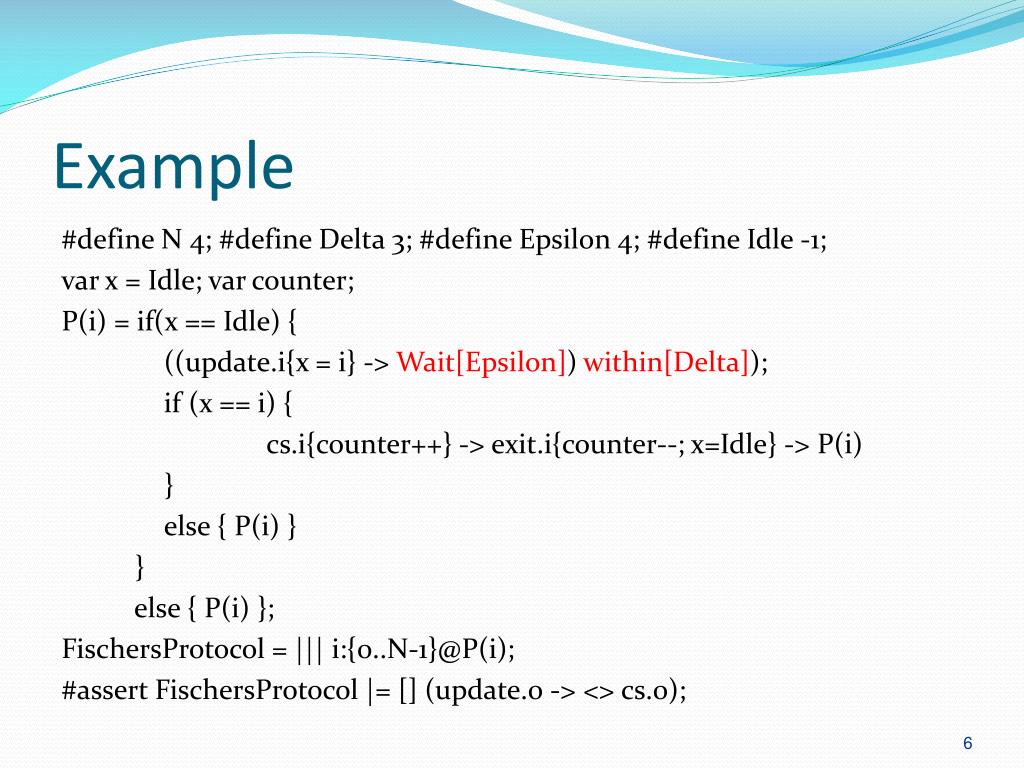 Example

#define N 4; #define Delta 3; #define Epsilon 4; #define Idle -1;
var x = Idle; var counter;
P(i) = if(x == Idle) {
((update.i{x = i} -> Wait[Epsilon]) within[Delta]);
if (x == i) {
cs.i{counter++} -> exit.i{counter--; x=Idle} -> P(i)
}
else { P(i) }
}
else { P(i) };
FischersProtocol = ||| i:{0..N-1}@P(i);
#assert FischersProtocol |= [] (update.0 -> <> cs.0);

6